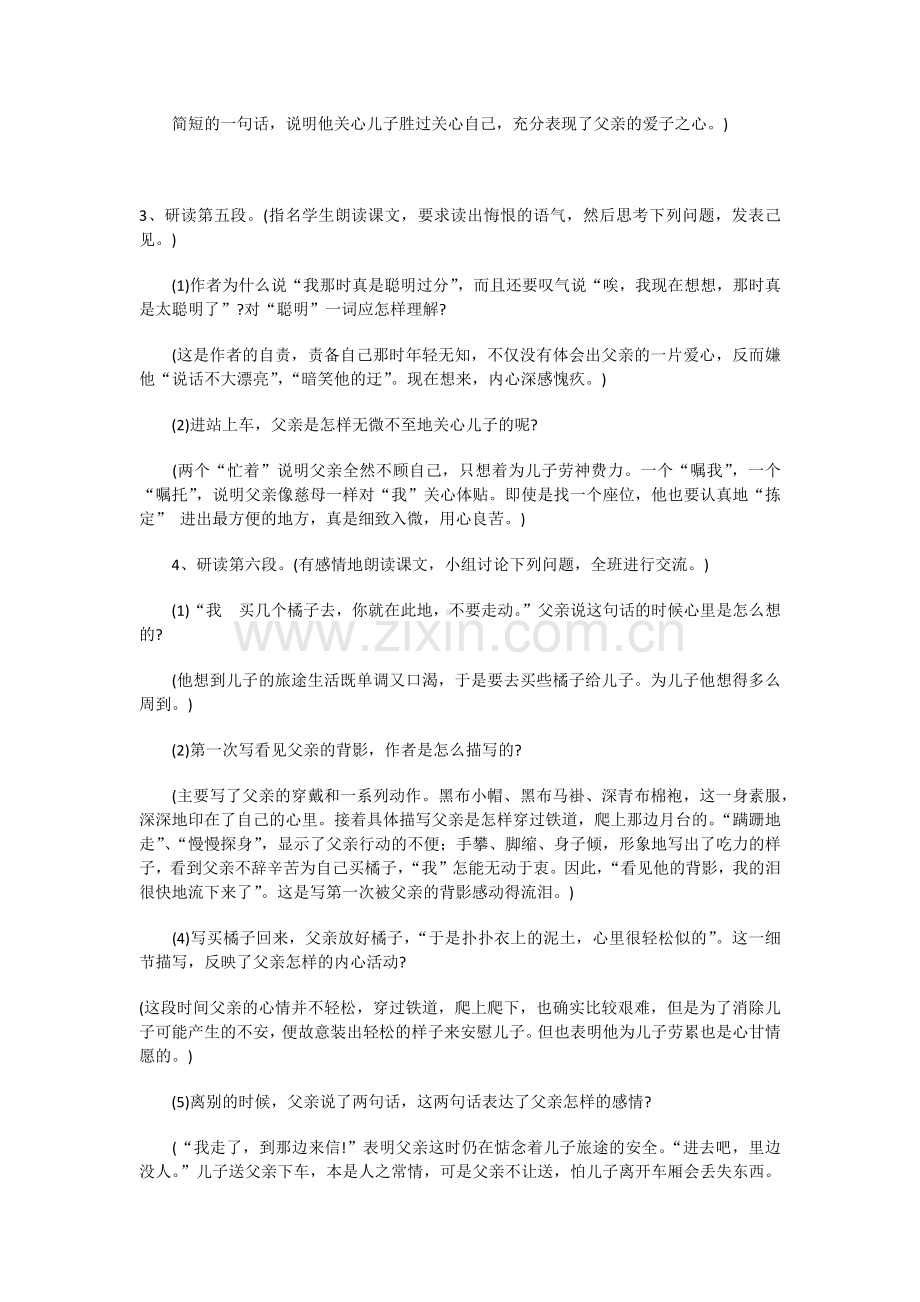 简短的一句话，说明他关心儿子胜过关心自己，充分表现了父亲的爱子之心。)

3、研读第五段。(指名学生朗读课文，要求读出悔恨的语气，然后思考下列问题，发表己见。)

(1)作者为什么说“我那时真是聪明过分”，而且还要叹气说“唉，我现在想想，那时真是太聪明了”?对“聪明”一词应怎样理解?

(这是作者的自责，责备自己那时年轻无知，不仅没有体会出父亲的一片爱心，反而嫌他“说话不大漂亮”，“暗笑他的迂”。现在想来，内心深感愧疚。)

(2)进站上车，父亲是怎样无微不至地关心儿子的呢?

(两个“忙着”说明父亲全然不顾自己，只想着为儿子劳神费力。一个“嘱我”，一个“嘱托”，说明父亲像慈母一样对“我”关心体贴。即使是找一个座位，他也要认真地“拣定” 进出最方便的地方，真是细致入微，用心良苦。)

4、研读第六段。(有感情地朗读课文，小组讨论下列问题，全班进行交流。)

(1)“我 买几个橘子去，你就在此地，不要走动。”父亲说这句话的时候心里是怎么想的?

(他想到儿子的旅途生活既单调又口渴，于是要去买些橘子给儿子。为儿子他想得多么周到。)

(2)第一次写看见父亲的背影，作者是怎么描写的?

(主要写了父亲的穿戴和一系列动作。黑布小帽、黑布马褂、深青布棉袍，这一身素服，深深地印在了自己的心里。接着具体描写父亲是怎样穿过铁道，爬上那边月台的。“蹒跚地走”、“慢慢探身”，显示了父亲行动的不便；手攀、脚缩、身子倾，形象地写出了吃力的样子，看到父亲不辞辛苦为自己买橘子，“我”怎能无动于衷。因此，“看见他的背影，我的泪很快地流下来了”。这是写第一次被父亲的背影感动得流泪。)

(4)写买橘子回来，父亲放好橘子，“于是扑扑衣上的泥土，心里很轻松似的”。这一细节描写，反映了父亲怎样的内心活动?

(这段时间父亲的心情并不轻松，穿过铁道，爬上爬下，也确实比较艰难，但是为了消除儿子可能产生的不安，便故意装出轻松的样子来安慰儿子。但也表明他为儿子劳累也是心甘情愿的。)

(5)离别的时候，父亲说了两句话，这两句话表达了父亲怎样的感情?

(“我走了，到那边来信!”表明父亲这时仍在惦念着儿子旅途的安全。“进去吧，里边没人。”儿子送父亲下车，本是人之常情，可是父亲不让送，怕儿子离开车厢会丢失东西。

www.zixin.com.cn